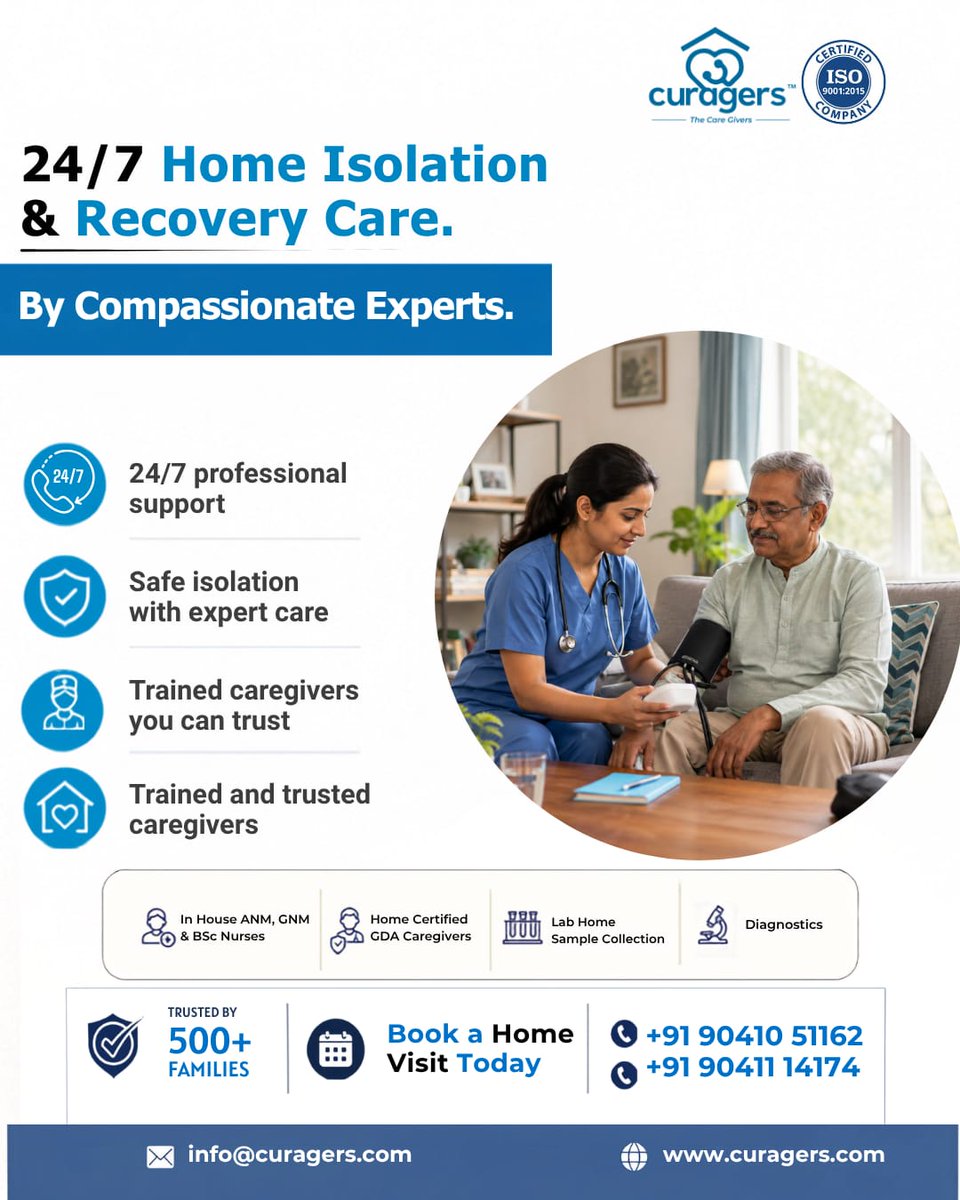 curagers™
The Care Givers

CERTIFIED
ISO
9001:2015
COMPANY

24/7 Home Isolation & Recovery Care.

By Compassionate Experts.

24/7

24/7 professional support

Safe isolation with expert care

Trained caregivers you can trust

Trained and trusted caregivers

In House ANM, GNM & BSc Nurses

Home Certified GDA Caregivers

Lab Home Sample Collection

Diagnostics

TRUSTED BY
500+
FAMILIES

Book a Home Visit Today

+91 90410 51162
+91 90411 14174

info@curagers.com

www.curagers.com